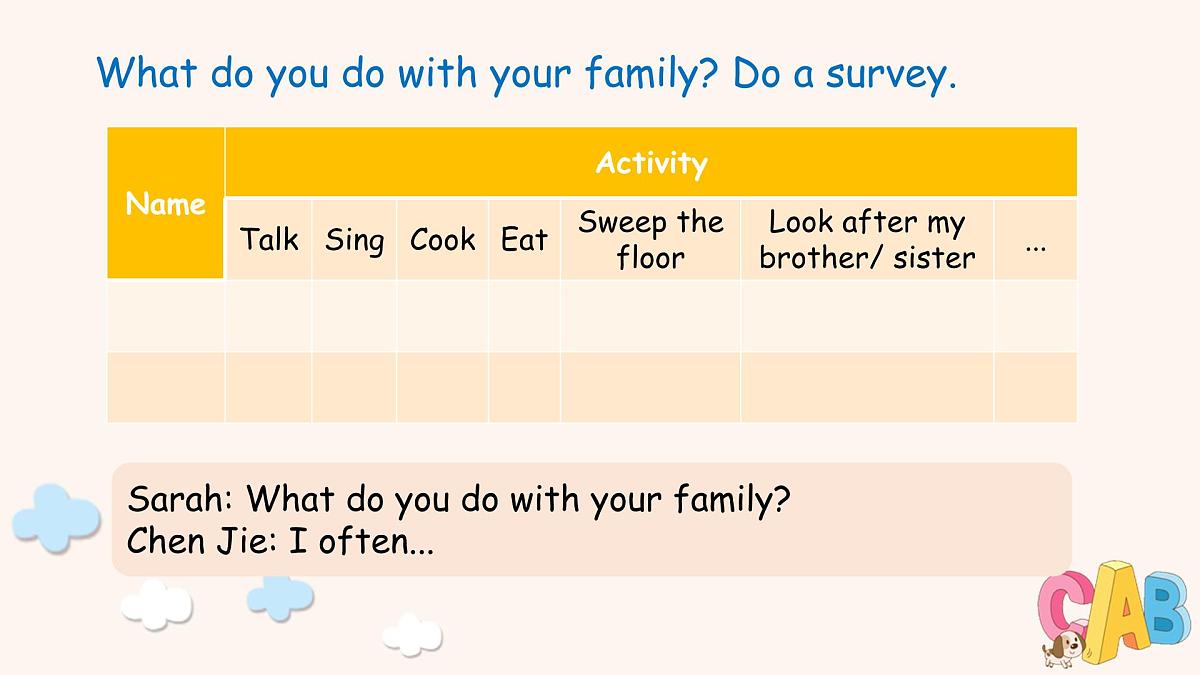 What do you do with your family? Do a survey.

| Name | Activity | | | | | | |
|---|---|---|---|---|---|---|---|
| | Talk | Sing | Cook | Eat | Sweep the floor | Look after my brother/ sister | ... |
| | | | | | | | |
| | | | | | | | |

Sarah: What do you do with your family?
Chen Jie: I often...

CAB